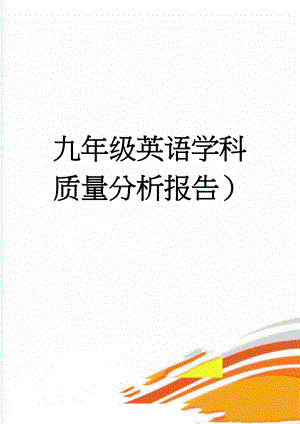 九年级英语学科质量分析报告）